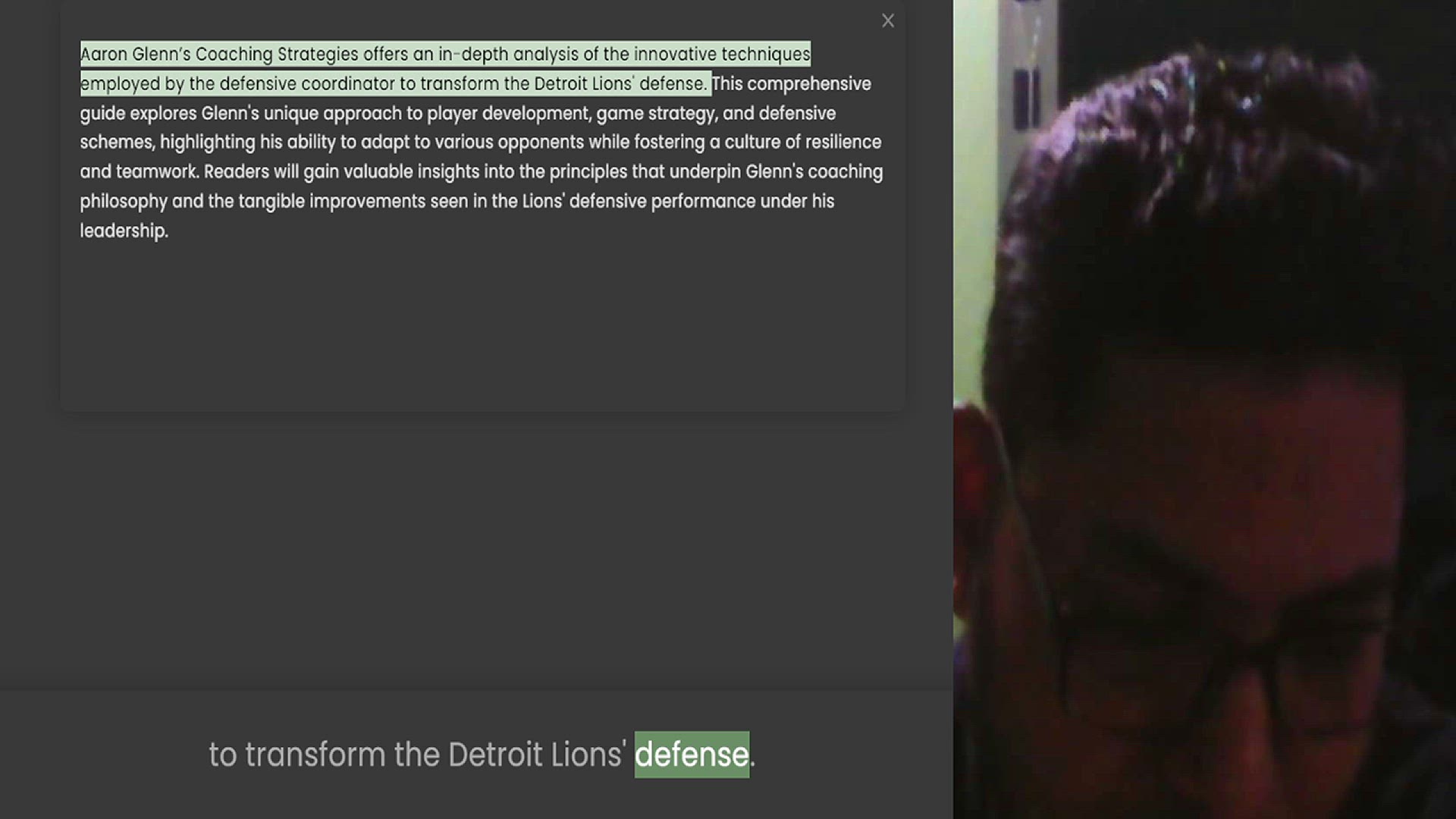 ×

Aaron Glenn's Coaching Strategies offers an in-depth analysis of the innovative techniques employed by the defensive coordinator to transform the Detroit Lions' defense. This comprehensive guide explores Glenn's unique approach to player development, game strategy, and defensive schemes, highlighting his ability to adapt to various opponents while fostering a culture of resilience and teamwork. Readers will gain valuable insights into the principles that underpin Glenn's coaching philosophy and the tangible improvements seen in the Lions' defensive performance under his leadership.

to transform the Detroit Lions' defense.